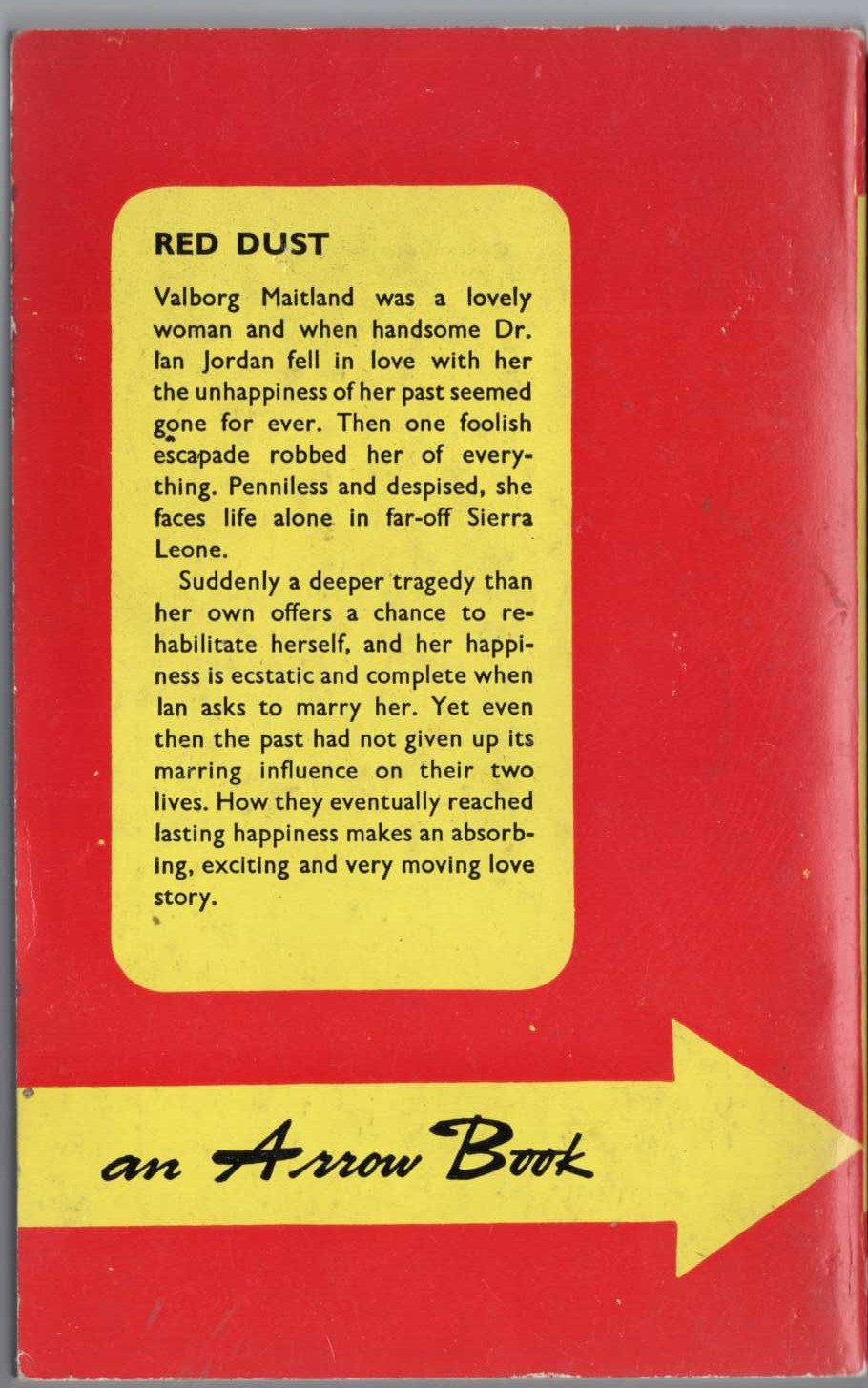 RED DUST

Valborg Maitland was a lovely woman and when handsome Dr. Ian Jordan fell in love with her the unhappiness of her past seemed gone for ever. Then one foolish escapade robbed her of everything. Penniless and despised, she faces life alone in far-off Sierra Leone.

Suddenly a deeper tragedy than her own offers a chance to rehabilitate herself, and her happiness is ecstatic and complete when Ian asks to marry her. Yet even then the past had not given up its marring influence on their two lives. How they eventually reached lasting happiness makes an absorbing, exciting and very moving love story.

an Arrow Book